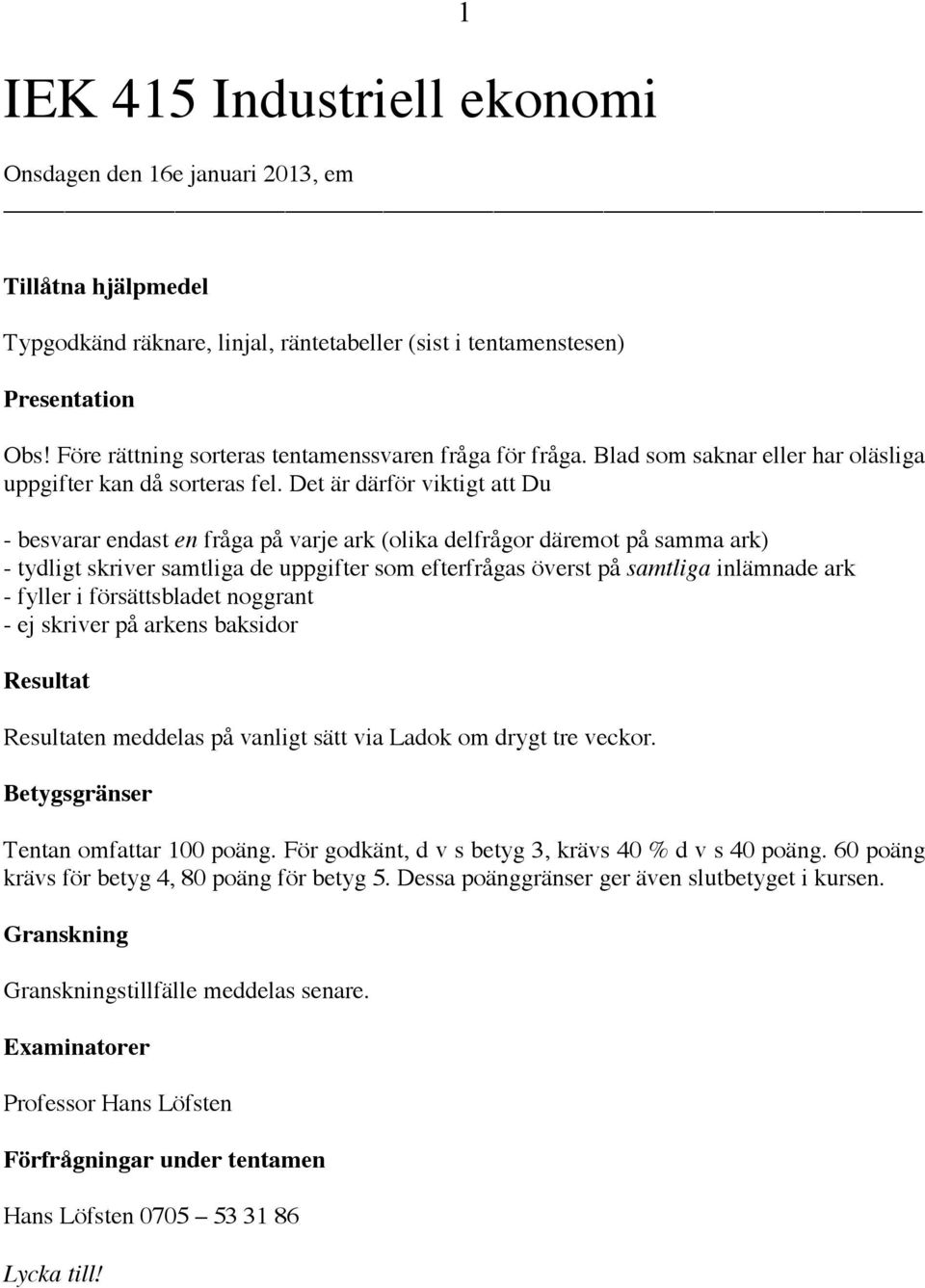 1

IEK 415 Industriell ekonomi

Onsdagen den 16e januari 2013, em

Tillåtna hjälpmedel

Typgodkänd räknare, linjal, räntetabeller (sist i tentamenstesen)

Presentation

Obs! Före rättning sorteras tentamenssvaren fråga för fråga. Blad som saknar eller har oläsliga uppgifter kan då sorteras fel. Det är därför viktigt att Du

- besvarar endast en fråga på varje ark (olika delfrågor däremot på samma ark)
- tydligt skriver samtliga de uppgifter som efterfrågas överst på samtliga inlämnade ark
- fyller i försättsbladet noggrant
- ej skriver på arkens baksidor

Resultat

Resultaten meddelas på vanligt sätt via Ladok om drygt tre veckor.

Betygsgränser

Tentan omfattar 100 poäng. För godkänt, d v s betyg 3, krävs 40 % d v s 40 poäng. 60 poäng krävs för betyg 4, 80 poäng för betyg 5. Dessa poänggränser ger även slutbetyget i kursen.

Granskning

Granskningstillfälle meddelas senare.

Examinatorer

Professor Hans Löfsten

Förfrågningar under tentamen

Hans Löfsten 0705 – 53 31 86

Lycka till!